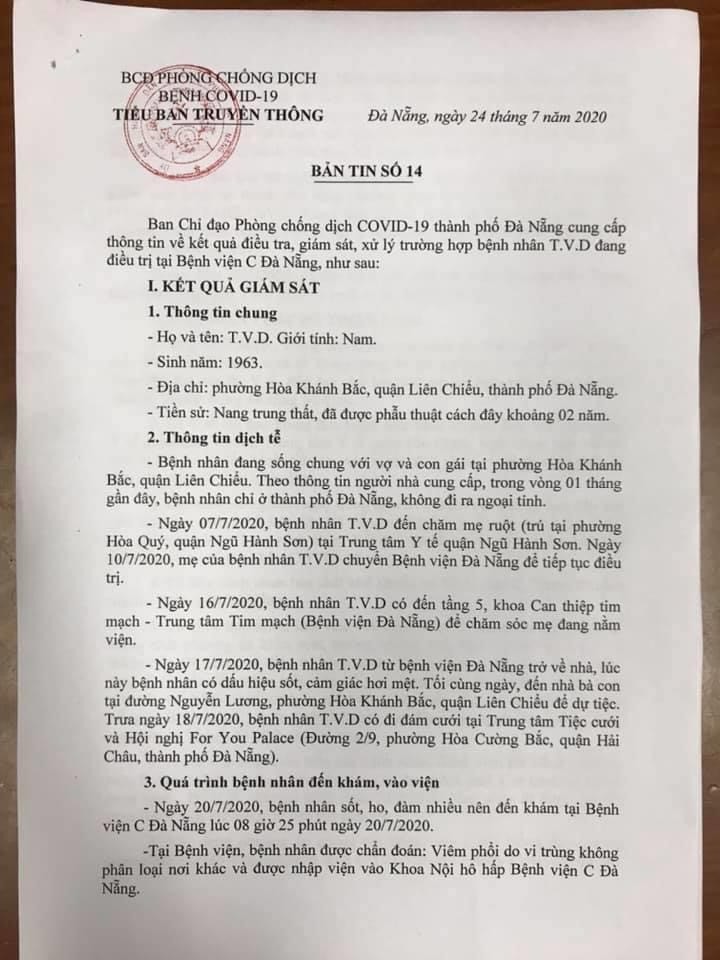 BCĐ PHÒNG CHỐNG DỊCH
BỆNH COVID-19
TIỂU BAN TRUYỀN THÔNG

Đà Nẵng, ngày 24 tháng 7 năm 2020

BẢN TIN SỐ 14

Ban Chỉ đạo Phòng chống dịch COVID-19 thành phố Đà Nẵng cung cấp thông tin về kết quả điều tra, giám sát, xử lý trường hợp bệnh nhân T.V.D đang điều trị tại Bệnh viện C Đà Nẵng, như sau:

I. KẾT QUẢ GIÁM SÁT

1. Thông tin chung

- Họ và tên: T.V.D. Giới tính: Nam.

- Sinh năm: 1963.

- Địa chỉ: phường Hòa Khánh Bắc, quận Liên Chiểu, thành phố Đà Nẵng.

- Tiền sử: Nang trung thất, đã được phẫu thuật cách đây khoảng 02 năm.

2. Thông tin dịch tễ

- Bệnh nhân đang sống chung với vợ và con gái tại phường Hòa Khánh Bắc, quận Liên Chiểu. Theo thông tin người nhà cung cấp, trong vòng 01 tháng gần đây, bệnh nhân chỉ ở thành phố Đà Nẵng, không đi ra ngoại tỉnh.

- Ngày 07/7/2020, bệnh nhân T.V.D đến chăm mẹ ruột (trú tại phường Hòa Quý, quận Ngũ Hành Sơn) tại Trung tâm Y tế quận Ngũ Hành Sơn. Ngày 10/7/2020, mẹ của bệnh nhân T.V.D chuyển Bệnh viện Đà Nẵng để tiếp tục điều trị.

- Ngày 16/7/2020, bệnh nhân T.V.D có đến tầng 5, khoa Can thiệp tim mạch - Trung tâm Tim mạch (Bệnh viện Đà Nẵng) để chăm sóc mẹ đang nằm viện.

- Ngày 17/7/2020, bệnh nhân T.V.D từ bệnh viện Đà Nẵng trở về nhà, lúc này bệnh nhân có dấu hiệu sốt, cảm giác hơi mệt. Tối cùng ngày, đến nhà bà con tại đường Nguyễn Lương, phường Hòa Khánh Bắc, quận Liên Chiểu để dự tiệc. Trưa ngày 18/7/2020, bệnh nhân T.V.D có đi đám cưới tại Trung tâm Tiệc cưới và Hội nghị For You Palace (Đường 2/9, phường Hòa Cường Bắc, quận Hải Châu, thành phố Đà Nẵng).

3. Quá trình bệnh nhân đến khám, vào viện

- Ngày 20/7/2020, bệnh nhân sốt, ho, đàm nhiều nên đến khám tại Bệnh viện C Đà Nẵng lúc 08 giờ 25 phút ngày 20/7/2020.

-Tại Bệnh viện, bệnh nhân được chẩn đoán: Viêm phổi do vi trùng không phân loại nơi khác và được nhập viện vào Khoa Nội hô hấp Bệnh viện C Đà Nẵng.